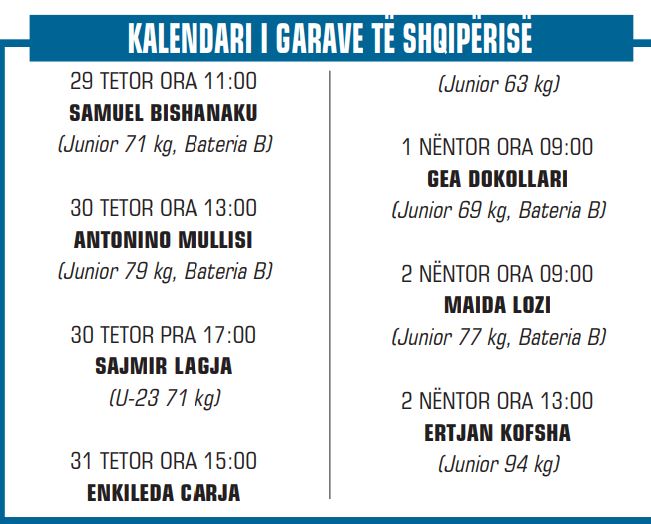 KALENDARI I GARAVE TË SHQIPËRISË

29 TETOR ORA 11:00
SAMUEL BISHANAKU
(Junior 71 kg, Bateria B)

30 TETOR ORA 13:00
ANTONINO MULLISI
(Junior 79 kg, Bateria B)

30 TETOR PRA 17:00
SAJMIR LAGJA
(U-23 71 kg)

31 TETOR ORA 15:00
ENKILEDA CARJA
(Junior 63 kg)

1 NËNTOR ORA 09:00
GEA DOKOLLARI
(Junior 69 kg, Bateria B)

2 NËNTOR ORA 09:00
MAIDA LOZI
(Junior 77 kg, Bateria B)

2 NËNTOR ORA 13:00
ERTJAN KOFSHA
(Junior 94 kg)